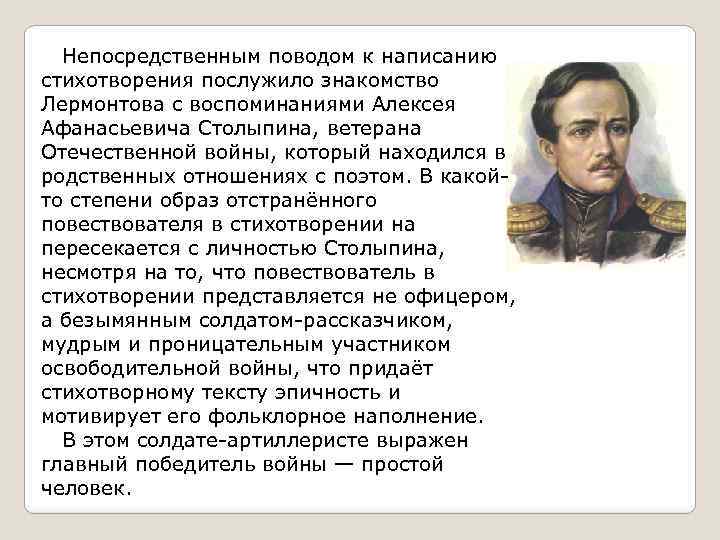 Непосредственным поводом к написанию стихотворения послужило знакомство Лермонтова с воспоминаниями Алексея Афанасьевича Столыпина, ветерана Отечественной войны, который находился в родственных отношениях с поэтом. В какой-то степени образ отстранённого повествователя в стихотворении на пересекается с личностью Столыпина, несмотря на то, что повествователь в стихотворении представляется не офицером, а безымянным солдатом-рассказчиком, мудрым и проницательным участником освободительной войны, что придаёт стихотворному тексту эпичность и мотивирует его фольклорное наполнение.

В этом солдате-артиллеристе выражен главный победитель войны — простой человек.